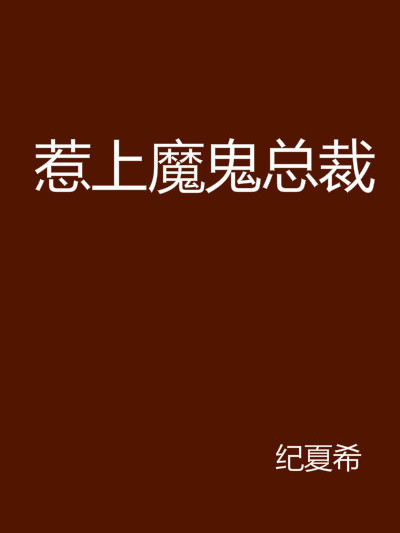 惹上魔鬼总裁

纪夏希